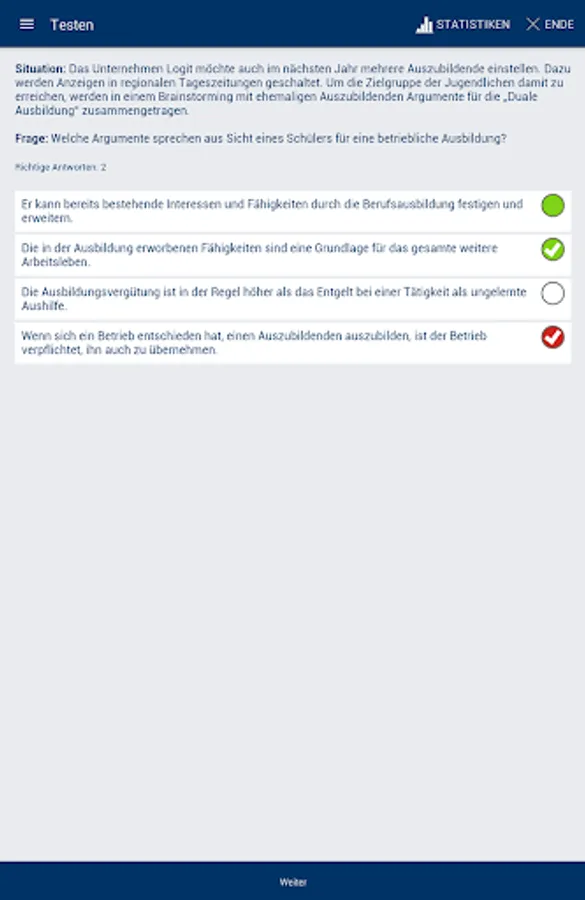 Testen

STATISTIKEN ENDE

**Situation:** Das Unternehmen Logit möchte auch im nächsten Jahr mehrere Auszubildende einstellen. Dazu werden Anzeigen in regionalen Tageszeitungen geschaltet. Um die Zielgruppe der Jugendlichen damit zu erreichen, werden in einem Brainstorming mit ehemaligen Auszubildenden Argumente für die „Duale Ausbildung" zusammengetragen.

**Frage:** Welche Argumente sprechen aus Sicht eines Schülers für eine betriebliche Ausbildung?

Richtige Antworten: 2

Er kann bereits bestehende Interessen und Fähigkeiten durch die Berufsausbildung festigen und erweitern.

Die in der Ausbildung erworbenen Fähigkeiten sind eine Grundlage für das gesamte weitere Arbeitsleben.

Die Ausbildungsvergütung ist in der Regel höher als das Entgelt bei einer Tätigkeit als ungelernte Aushilfe.

Wenn sich ein Betrieb entschieden hat, einen Auszubildenden auszubilden, ist der Betrieb verpflichtet, ihn auch zu übernehmen.

Weiter